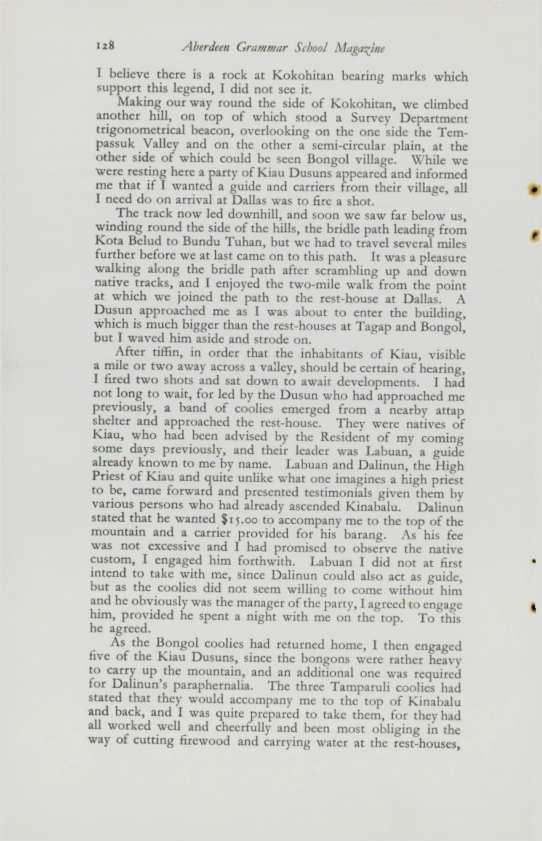 128 Aberdeen Grammar School Magazine

I believe there is a rock at Kokohitan bearing marks which support this legend, I did not see it.

Making our way round the side of Kokohitan, we climbed another hill, on top of which stood a Survey Department trigonometrical beacon, overlooking on the one side the Tempassuk Valley and on the other a semi-circular plain, at the other side of which could be seen Bongol village. While we were resting here a party of Kiau Dusuns appeared and informed me that if I wanted a guide and carriers from their village, all I need do on arrival at Dallas was to fire a shot.

The track now led downhill, and soon we saw far below us, winding round the side of the hills, the bridle path leading from Kota Belud to Bundu Tuhan, but we had to travel several miles further before we at last came on to this path. It was a pleasure walking along the bridle path after scrambling up and down native tracks, and I enjoyed the two-mile walk from the point at which we joined the path to the rest-house at Dallas. A Dusun approached me as I was about to enter the building, which is much bigger than the rest-houses at Tagap and Bongol, but I waved him aside and strode on.

After tiffin, in order that the inhabitants of Kiau, visible a mile or two away across a valley, should be certain of hearing, I fired two shots and sat down to await developments. I had not long to wait, for led by the Dusun who had approached me previously, a band of coolies emerged from a nearby attap shelter and approached the rest-house. They were natives of Kiau, who had been advised by the Resident of my coming some days previously, and their leader was Labuan, a guide already known to me by name. Labuan and Dalinun, the High Priest of Kiau and quite unlike what one imagines a high priest to be, came forward and presented testimonials given them by various persons who had already ascended Kinabalu. Dalinun stated that he wanted $15.00 to accompany me to the top of the mountain and a carrier provided for his barang. As his fee was not excessive and I had promised to observe the native custom, I engaged him forthwith. Labuan I did not at first intend to take with me, since Dalinun could also act as guide, but as the coolies did not seem willing to come without him and he obviously was the manager of the party, I agreed to engage him, provided he spent a night with me on the top. To this he agreed.

As the Bongol coolies had returned home, I then engaged five of the Kiau Dusuns, since the bongons were rather heavy to carry up the mountain, and an additional one was required for Dalinun's paraphernalia. The three Tamparuli coolies had stated that they would accompany me to the top of Kinabalu and back, and I was quite prepared to take them, for they had all worked well and cheerfully and been most obliging in the way of cutting firewood and carrying water at the rest-houses,